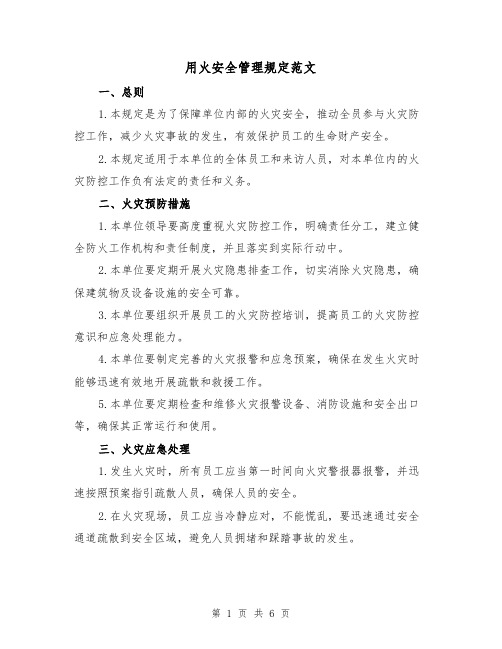 用火安全管理规定范文

一、总则

1.本规定是为了保障单位内部的火灾安全，推动全员参与火灾防控工作，减少火灾事故的发生，有效保护员工的生命财产安全。

2.本规定适用于本单位的全体员工和来访人员，对本单位内的火灾防控工作负有法定的责任和义务。

二、火灾预防措施

1.本单位领导要高度重视火灾防控工作，明确责任分工，建立健全防火工作机构和责任制度，并且落实到实际行动中。

2.本单位要定期开展火灾隐患排查工作，切实消除火灾隐患，确保建筑物及设备设施的安全可靠。

3.本单位要组织开展员工的火灾防控培训，提高员工的火灾防控意识和应急处理能力。

4.本单位要制定完善的火灾报警和应急预案，确保在发生火灾时能够迅速有效地开展疏散和救援工作。

5.本单位要定期检查和维修火灾报警设备、消防设施和安全出口等，确保其正常运行和使用。

三、火灾应急处理

1.发生火灾时，所有员工应当第一时间向火灾警报器报警，并迅速按照预案指引疏散人员，确保人员的安全。

2.在火灾现场，员工应当冷静应对，不能慌乱，要迅速通过安全通道疏散到安全区域，避免人员拥堵和踩踏事故的发生。

第 1 页 共 6 页